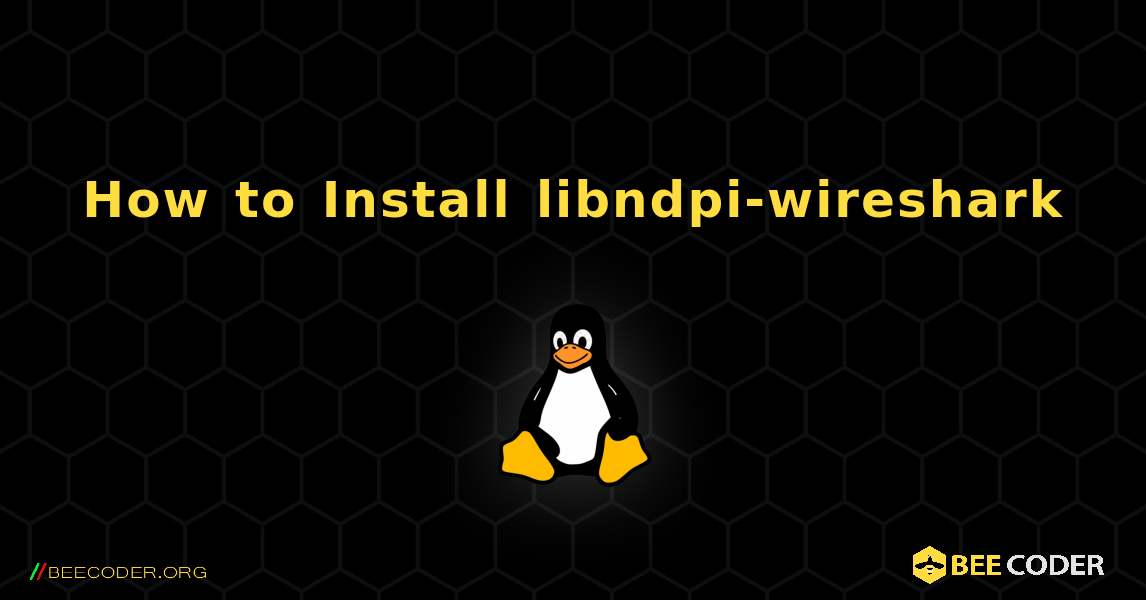 How to Install libndpi-wireshark

//BEECODER.ORG

BEE CODER